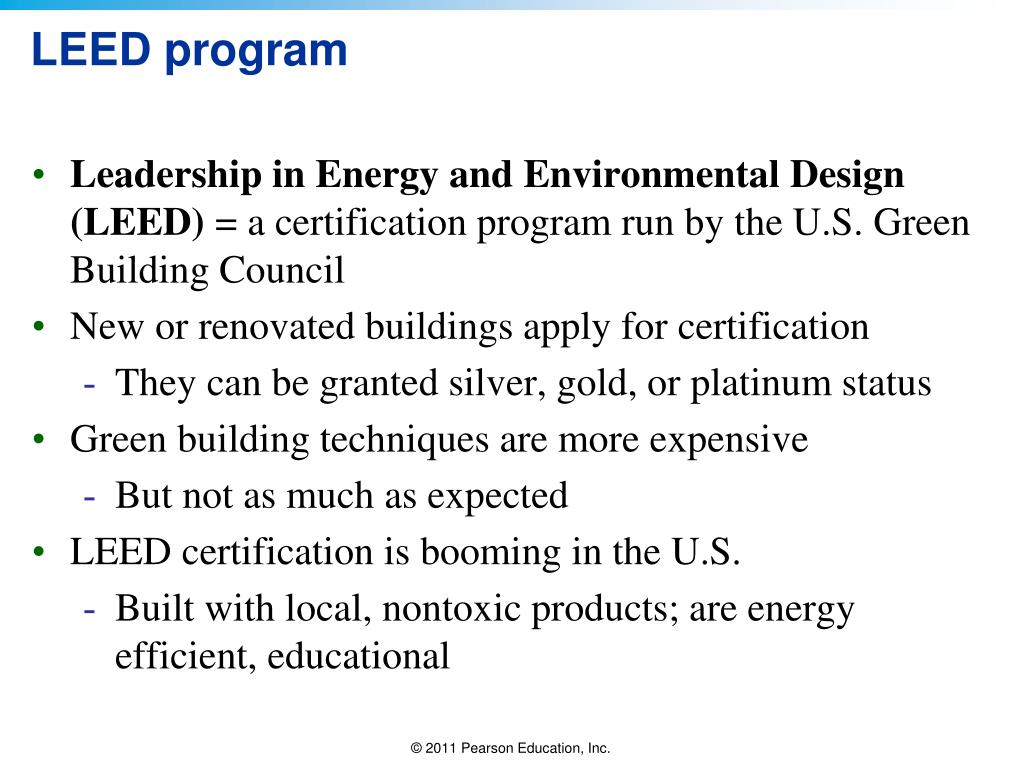 LEED program

• Leadership in Energy and Environmental Design (LEED) = a certification program run by the U.S. Green Building Council
• New or renovated buildings apply for certification
- They can be granted silver, gold, or platinum status
• Green building techniques are more expensive
- But not as much as expected
• LEED certification is booming in the U.S.
- Built with local, nontoxic products; are energy efficient, educational

© 2011 Pearson Education, Inc.